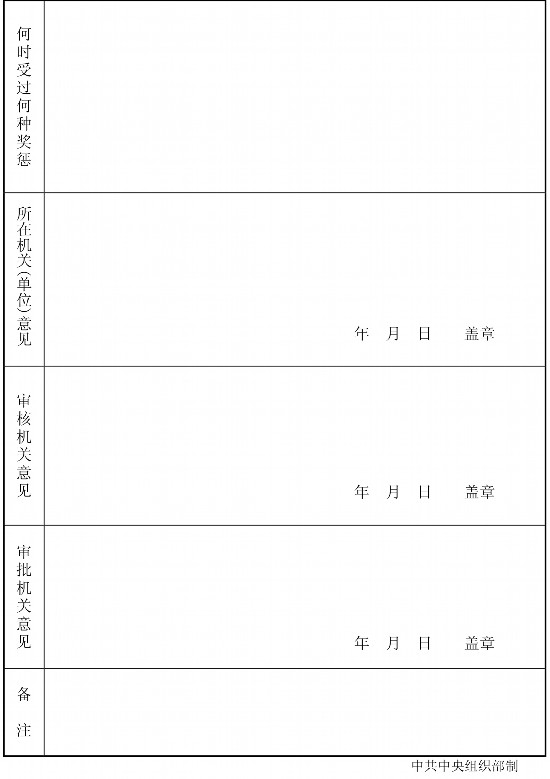 | 何时受过何种奖惩 | |
|---|---|
| 所在机关(单位)意见 | 年　月　日　　盖章 |
| 审核机关意见 | 年　月　日　　盖章 |
| 审批机关意见 | 年　月　日　　盖章 |
| 备注 | |

中共中央组织部制